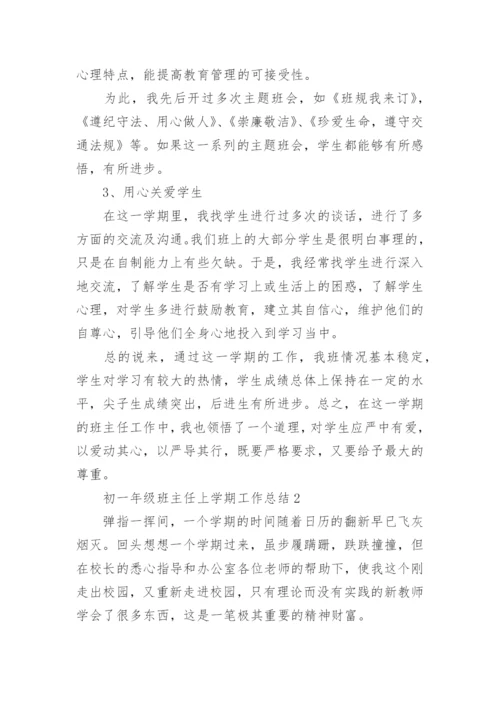 心理特点，能提高教育管理的可接受性。

为此，我先后开过多次主题班会，如《班规我来订》，《遵纪守法、用心做人》、《崇廉敬洁》、《珍爱生命，遵守交通法规》等。如果这一系列的主题班会，学生都能够有所感悟，有所进步。

3、用心关爱学生

在这一学期里，我找学生进行过多次的谈话，进行了多方面的交流及沟通。我们班上的大部分学生是很明白事理的，只是在自制能力上有些欠缺。于是，我经常找学生进行深入地交流，了解学生是否有学习上或生活上的困惑，了解学生心理，对学生多进行鼓励教育，建立其自信心，维护他们的自尊心，引导他们全身心地投入到学习当中。

总的说来，通过这一学期的工作，我班情况基本稳定，学生对学习有较大的热情，学生成绩总体上保持在一定的水平，尖子生成绩突出，后进生有所进步。总之，在这一学期的班主任工作中，我也领悟了一个道理，对学生应严中有爱，以爱动其心，以严导其行，既要严格要求，又要给予最大的尊重。

初一年级班主任上学期工作总结 2

弹指一挥间，一个学期的时间随着日历的翻新早已飞灰烟灭。回头想想一个学期过来，虽步履蹒跚，跌跌撞撞，但在校长的悉心指导和办公室各位老师的帮助下，使我这个刚走出校园，又重新走进校园，只有理论而没有实践的新教师学会了很多东西，这是一笔极其重要的精神财富。